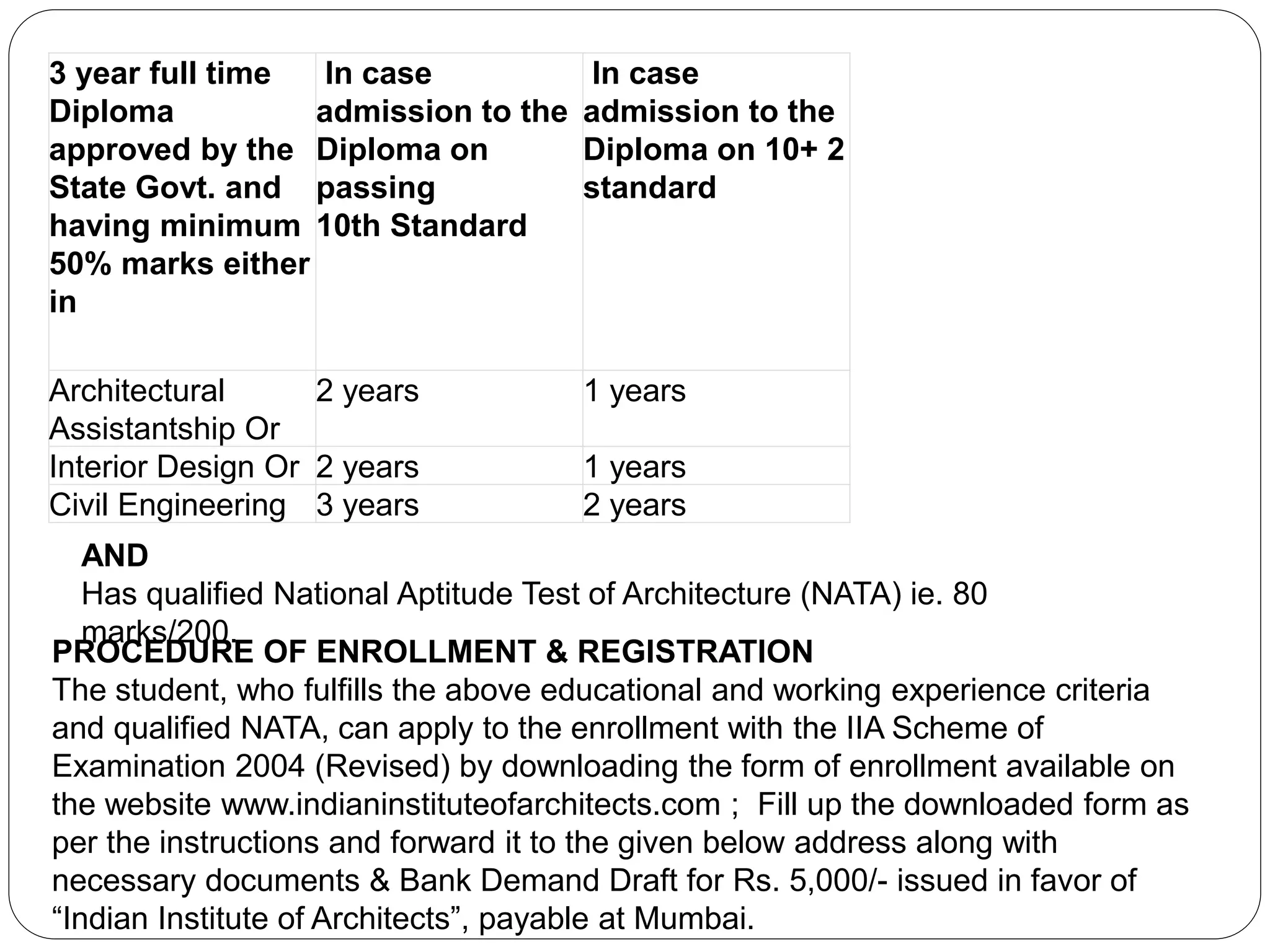 | 3 year full time Diploma approved by the State Govt. and having minimum 50% marks either in | In case admission to the Diploma on passing 10th Standard | In case admission to the Diploma on 10+ 2 standard |
|---|---|---|
| Architectural Assistantship Or | 2 years | 1 years |
| Interior Design Or | 2 years | 1 years |
| Civil Engineering | 3 years | 2 years |

AND
Has qualified National Aptitude Test of Architecture (NATA) ie. 80 marks/200.

PROCEDURE OF ENROLLMENT & REGISTRATION
The student, who fulfills the above educational and working experience criteria and qualified NATA, can apply to the enrollment with the IIA Scheme of Examination 2004 (Revised) by downloading the form of enrollment available on the website www.indianinstituteofarchitects.com ; Fill up the downloaded form as per the instructions and forward it to the given below address along with necessary documents & Bank Demand Draft for Rs. 5,000/- issued in favor of “Indian Institute of Architects”, payable at Mumbai.